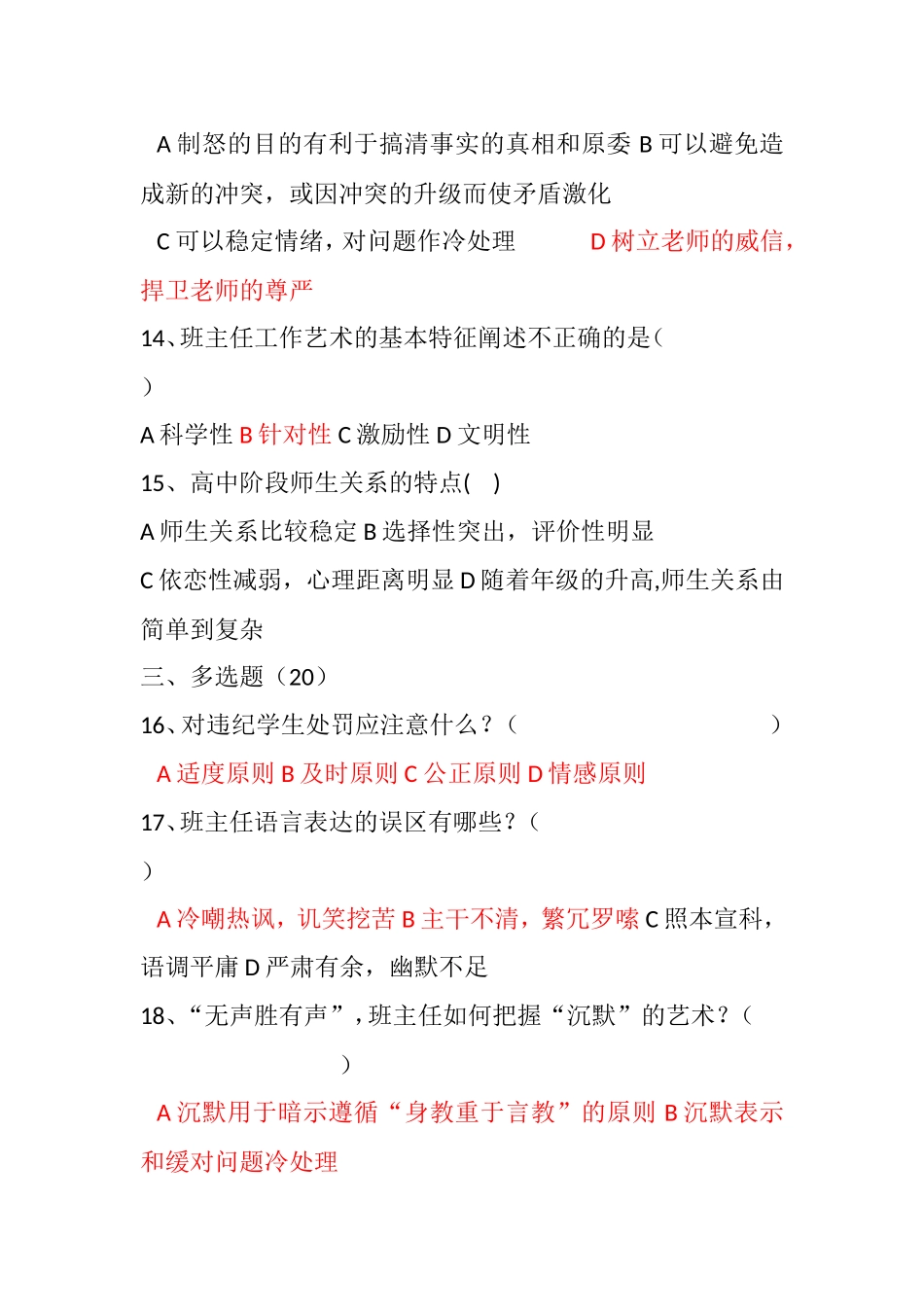 A 制怒的目的有利于搞清事实的真相和原委 B 可以避免造成新的冲突，或因冲突的升级而使矛盾激化

C 可以稳定情绪，对问题作冷处理　　D 树立老师的威信，捍卫老师的尊严

14、班主任工作艺术的基本特征阐述不正确的是（　）

A 科学性 B 针对性 C 激励性 D 文明性

15、高中阶段师生关系的特点(　)

A 师生关系比较稳定 B 选择性突出，评价性明显

C 依恋性减弱，心理距离明显 D 随着年级的升高,师生关系由简单到复杂

三、多选题（20）

16、对违纪学生处罚应注意什么？（　　）

A 适度原则 B 及时原则 C 公正原则 D 情感原则

17、班主任语言表达的误区有哪些？（　）

A 冷嘲热讽，讥笑挖苦 B 主干不清，繁冗罗嗦 C 照本宣科，语调平庸 D 严肃有余，幽默不足

18、“无声胜有声”，班主任如何把握“沉默”的艺术？（　）

A 沉默用于暗示遵循“身教重于言教”的原则 B 沉默表示和缓对问题冷处理